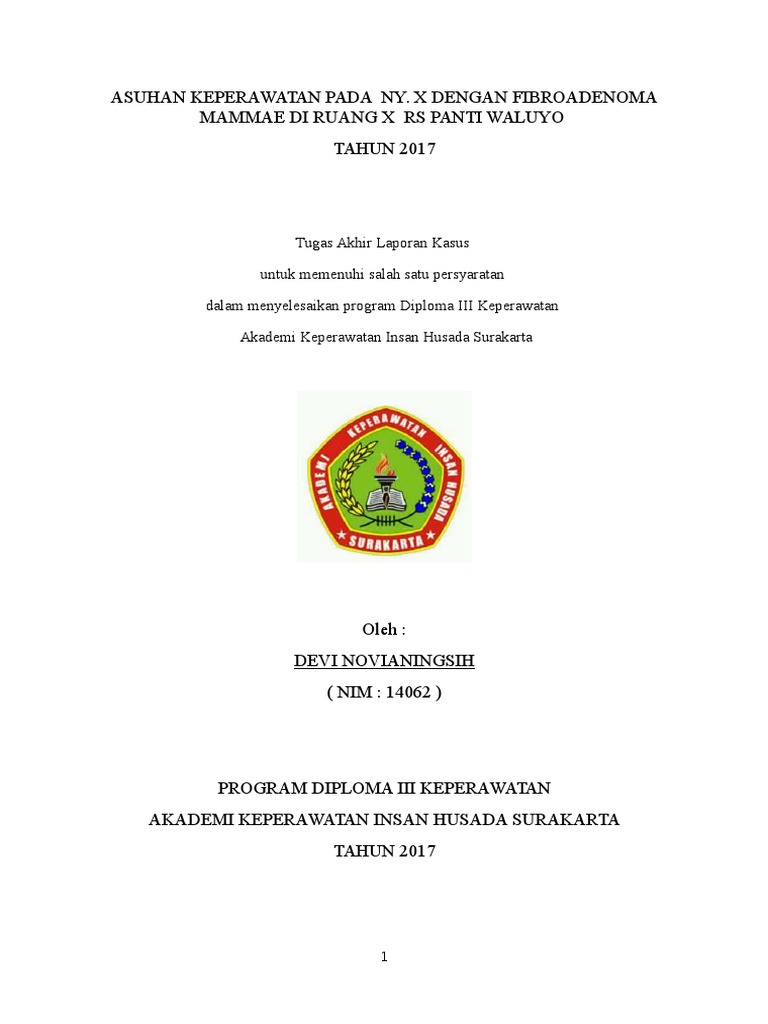 ASUHAN KEPERAWATAN PADA NY. X DENGAN FIBROADENOMA MAMMAE DI RUANG X RS PANTI WALUYO

TAHUN 2017

Tugas Akhir Laporan Kasus

untuk memenuhi salah satu persyaratan

dalam menyelesaikan program Diploma III Keperawatan

Akademi Keperawatan Insan Husada Surakarta

AKADEMI KEPERAWATAN INSAN HUSADA

SURAKARTA

Oleh :

DEVI NOVIANINGSIH

( NIM : 14062 )

PROGRAM DIPLOMA III KEPERAWATAN

AKADEMI KEPERAWATAN INSAN HUSADA SURAKARTA

TAHUN 2017

1